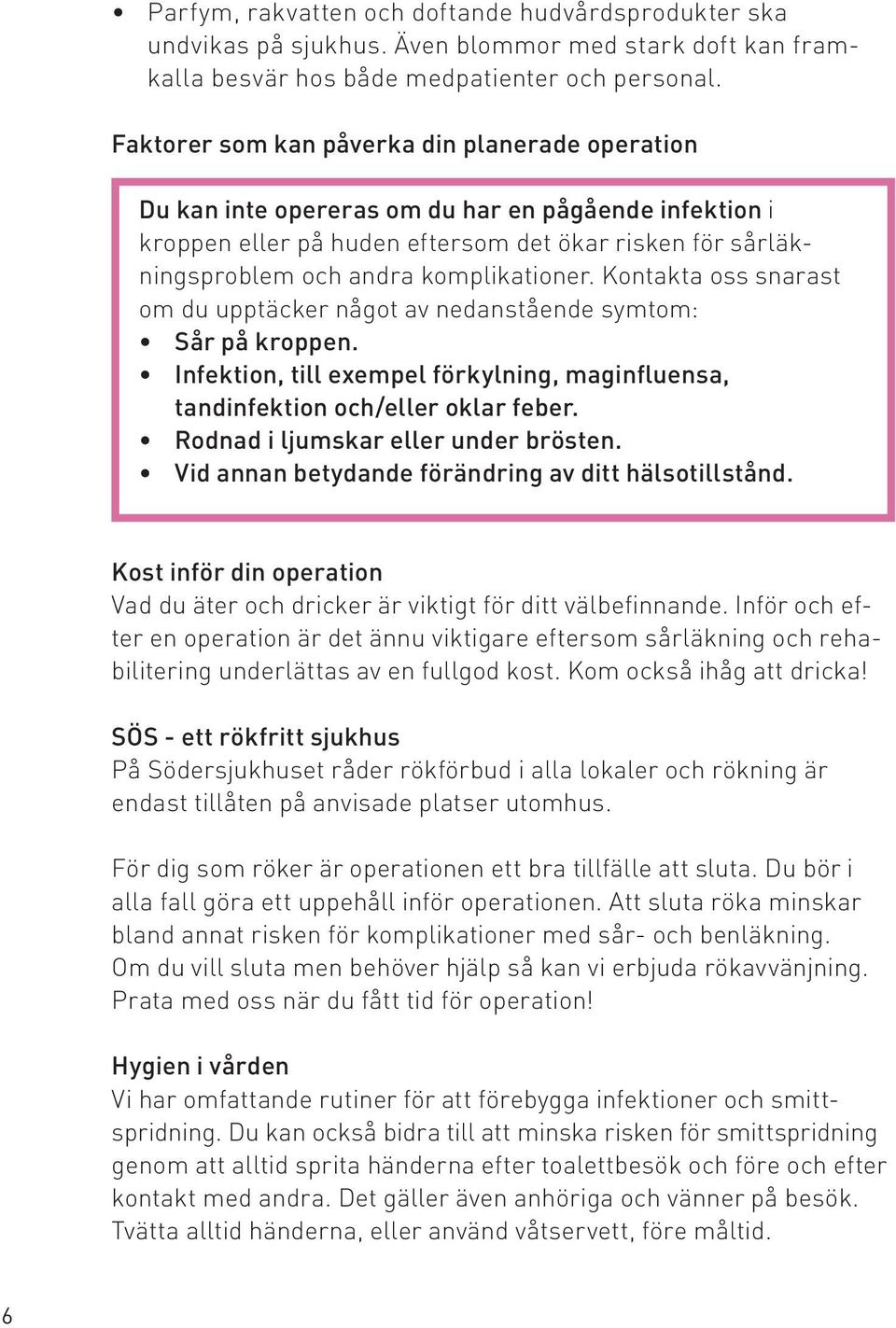 • Parfym, rakvatten och doftande hudvårdsprodukter ska undvikas på sjukhus. Även blommor med stark doft kan framkalla besvär hos både medpatienter och personal.

Faktorer som kan påverka din planerade operation

Du kan inte opereras om du har en pågående infektion i kroppen eller på huden eftersom det ökar risken för sårläkningsproblem och andra komplikationer. Kontakta oss snarast om du upptäcker något av nedanstående symtom:
• Sår på kroppen.
• Infektion, till exempel förkylning, maginfluensa, tandinfektion och/eller oklar feber.
• Rodnad i ljumskar eller under brösten.
• Vid annan betydande förändring av ditt hälsotillstånd.

Kost inför din operation
Vad du äter och dricker är viktigt för ditt välbefinnande. Inför och efter en operation är det ännu viktigare eftersom sårläkning och rehabilitering underlättas av en fullgod kost. Kom också ihåg att dricka!

SÖS - ett rökfritt sjukhus
På Södersjukhuset råder rökförbud i alla lokaler och rökning är endast tillåten på anvisade platser utomhus.

För dig som röker är operationen ett bra tillfälle att sluta. Du bör i alla fall göra ett uppehåll inför operationen. Att sluta röka minskar bland annat risken för komplikationer med sår- och benläkning. Om du vill sluta men behöver hjälp så kan vi erbjuda rökavvänjning. Prata med oss när du fått tid för operation!

Hygien i vården
Vi har omfattande rutiner för att förebygga infektioner och smittspridning. Du kan också bidra till att minska risken för smittspridning genom att alltid sprita händerna efter toalettbesök och före och efter kontakt med andra. Det gäller även anhöriga och vänner på besök. Tvätta alltid händerna, eller använd våtservett, före måltid.

6